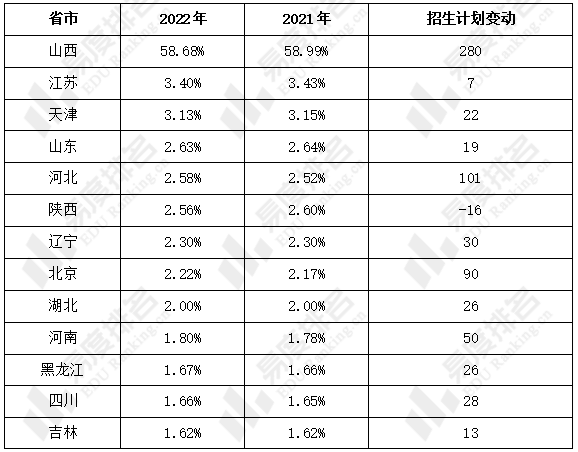 | 省市 | 2022年 | 2021年 | 招生计划变动 |
|---|---|---|---|
| 山西 | 58.68% | 58.99% | 280 |
| 江苏 | 3.40% | 3.43% | 7 |
| 天津 | 3.13% | 3.15% | 22 |
| 山东 | 2.63% | 2.64% | 19 |
| 河北 | 2.58% | 2.52% | 101 |
| 陕西 | 2.56% | 2.60% | -16 |
| 辽宁 | 2.30% | 2.30% | 30 |
| 北京 | 2.22% | 2.17% | 90 |
| 湖北 | 2.00% | 2.00% | 26 |
| 河南 | 1.80% | 1.78% | 50 |
| 黑龙江 | 1.67% | 1.66% | 26 |
| 四川 | 1.66% | 1.65% | 28 |
| 吉林 | 1.62% | 1.62% | 13 |

易度排名 EDU Ranking.cn